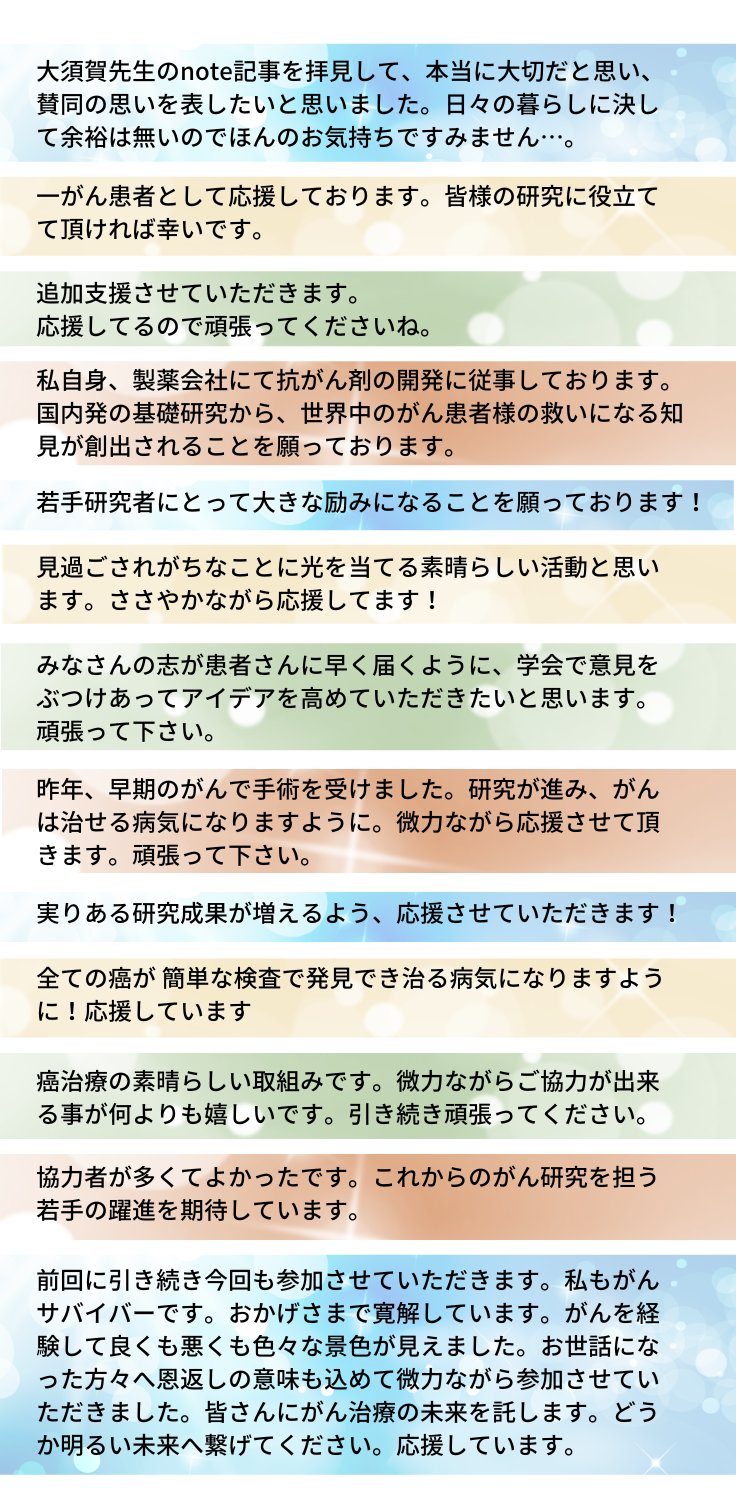 大須賀先生のnote記事を拝見して、本当に大切だと思い、賛同の思いを表したいと思いました。日々の暮らしに決して余裕は無いのでほんのお気持ちですみません…。

一がん患者として応援しております。皆様の研究に役立てて頂ければ幸いです。

追加支援させていただきます。
応援してるので頑張ってくださいね。

私自身、製薬会社にて抗がん剤の開発に従事しております。国内発の基礎研究から、世界中のがん患者様の救いになる知見が創出されることを願っております。

若手研究者にとって大きな励みになることを願っております！

見過ごされがちなことに光を当てる素晴らしい活動と思います。ささやかながら応援してます！

みなさんの志が患者さんに早く届くように、学会で意見をぶつけあってアイデアを高めていただきたいと思います。頑張って下さい。

昨年、早期のがんで手術を受けました。研究が進み、がんは治せる病気になりますように。微力ながら応援させて頂きます。頑張って下さい。

実りある研究成果が増えるよう、応援させていただきます！

全ての癌が 簡単な検査で発見でき治る病気になりますように！応援しています

癌治療の素晴らしい取組みです。微力ながらご協力が出来る事が何よりも嬉しいです。引き続き頑張ってください。

協力者が多くてよかったです。これからのがん研究を担う若手の躍進を期待しています。

前回に引き続き今回も参加させていただきます。私もがんサバイバーです。おかげさまで寛解しています。がんを経験して良くも悪くも色々な景色が見えました。お世話になった方々へ恩返しの意味も込めて微力ながら参加させていただきました。皆さんにがん治療の未来を託します。どうか明るい未来へ繋げてください。応援しています。